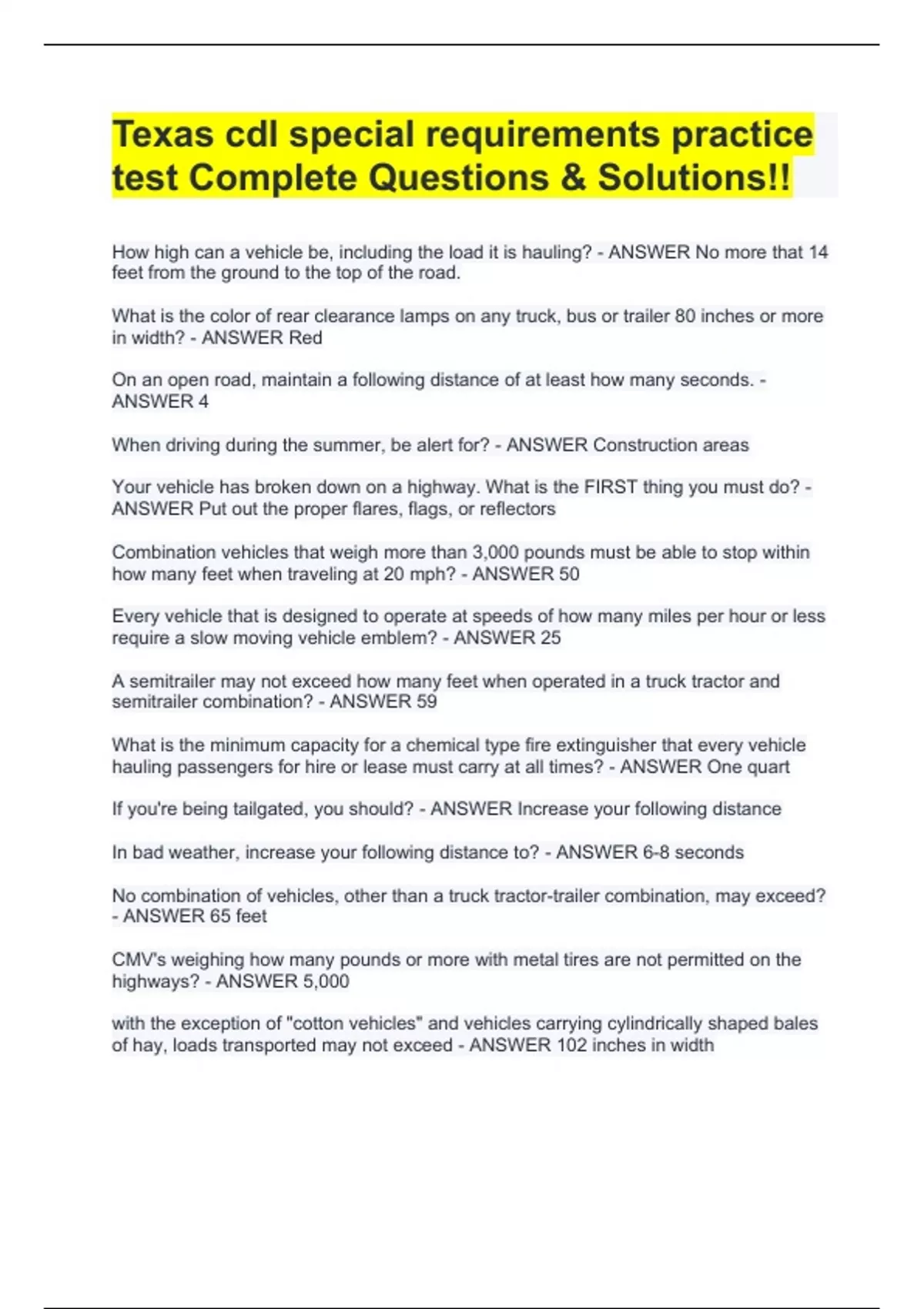 Texas cdl special requirements practice test Complete Questions & Solutions!!

How high can a vehicle be, including the load it is hauling? - ANSWER No more that 14 feet from the ground to the top of the road.

What is the color of rear clearance lamps on any truck, bus or trailer 80 inches or more in width? - ANSWER Red

On an open road, maintain a following distance of at least how many seconds. - ANSWER 4

When driving during the summer, be alert for? - ANSWER Construction areas

Your vehicle has broken down on a highway. What is the FIRST thing you must do? - ANSWER Put out the proper flares, flags, or reflectors

Combination vehicles that weigh more than 3,000 pounds must be able to stop within how many feet when traveling at 20 mph? - ANSWER 50

Every vehicle that is designed to operate at speeds of how many miles per hour or less require a slow moving vehicle emblem? - ANSWER 25

A semitrailer may not exceed how many feet when operated in a truck tractor and semitrailer combination? - ANSWER 59

What is the minimum capacity for a chemical type fire extinguisher that every vehicle hauling passengers for hire or lease must carry at all times? - ANSWER One quart

If you're being tailgated, you should? - ANSWER Increase your following distance

In bad weather, increase your following distance to? - ANSWER 6-8 seconds

No combination of vehicles, other than a truck tractor-trailer combination, may exceed? - ANSWER 65 feet

CMV's weighing how many pounds or more with metal tires are not permitted on the highways? - ANSWER 5,000

with the exception of "cotton vehicles" and vehicles carrying cylindrically shaped bales of hay, loads transported may not exceed - ANSWER 102 inches in width